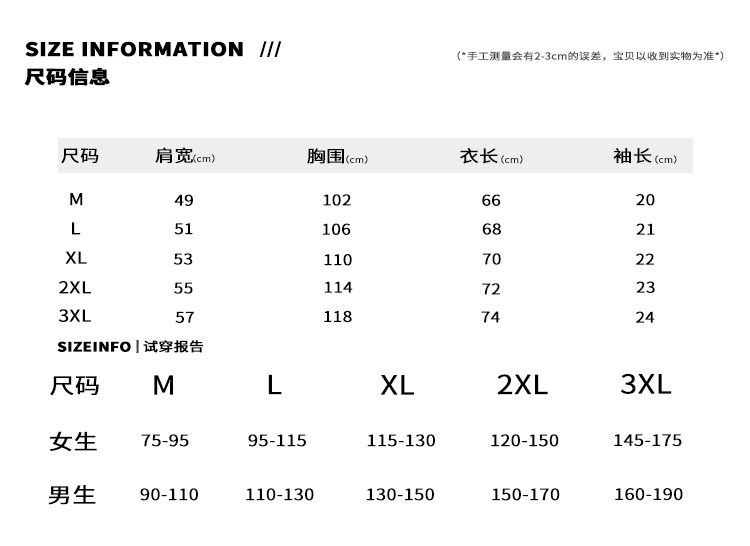 SIZE INFORMATION ///
尺码信息

(*手工测量会有2-3cm的误差，宝贝以收到实物为准*)

| 尺码 | 肩宽(cm) | 胸围(cm) | 衣长(cm) | 袖长(cm) |
|---|---|---|---|---|
| M | 49 | 102 | 66 | 20 |
| L | 51 | 106 | 68 | 21 |
| XL | 53 | 110 | 70 | 22 |
| 2XL | 55 | 114 | 72 | 23 |
| 3XL | 57 | 118 | 74 | 24 |

SIZEINFO | 试穿报告

| 尺码 | M | L | XL | 2XL | 3XL |
|---|---|---|---|---|---|
| 女生 | 75-95 | 95-115 | 115-130 | 120-150 | 145-175 |
| 男生 | 90-110 | 110-130 | 130-150 | 150-170 | 160-190 |